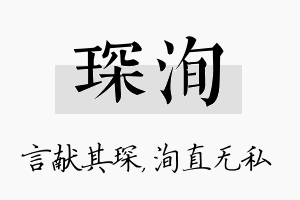 琛洵

言献其琛，洵直无私